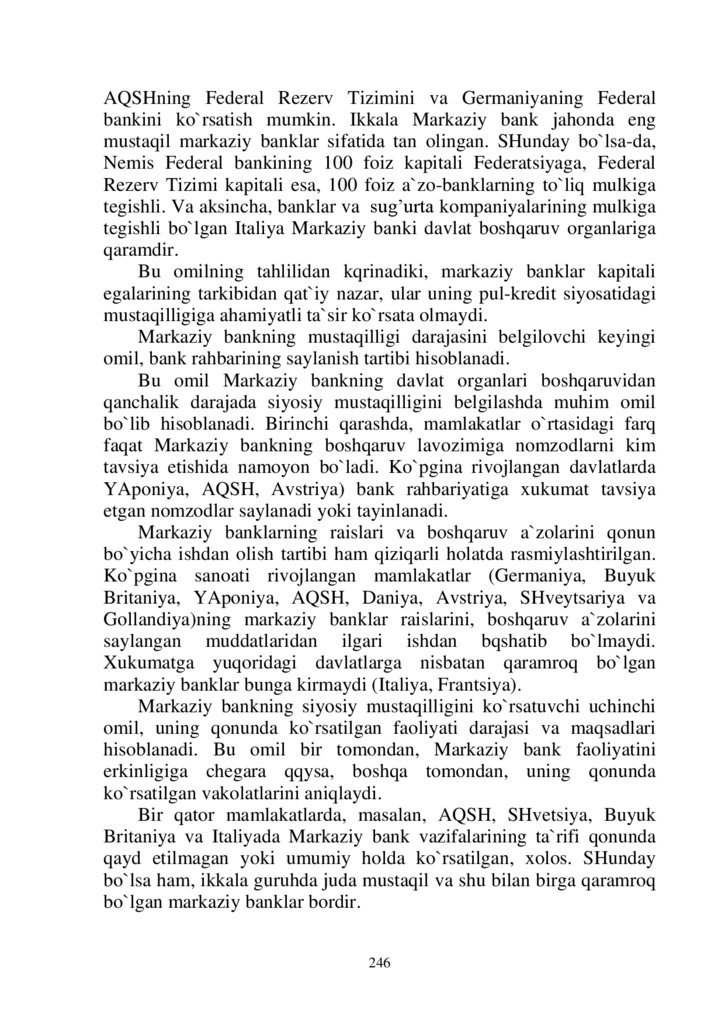 AQSHning Federal Rezerv Tizimini va Germaniyaning Federal bankini ko`rsatish mumkin. Ikkala Markaziy bank jahonda eng mustaqil markaziy banklar sifatida tan olingan. SHunday bo`lsa-da, Nemis Federal bankining 100 foiz kapitali Federatsiyaga, Federal Rezerv Tizimi kapitali esa, 100 foiz a`zo-banklarning to`liq mulkiga tegishli. Va aksincha, banklar va sug'urta kompaniyalarining mulkiga tegishli bo`lgan Italiya Markaziy banki davlat boshqaruv organlariga qaramdir.

Bu omilning tahlilidan kqrinadiki, markaziy banklar kapitali egalarining tarkibidan qat`iy nazar, ular uning pul-kredit siyosatidagi mustaqilligiga ahamiyatli ta`sir ko`rsata olmaydi.

Markaziy bankning mustaqilligi darajasini belgilovchi keyingi omil, bank rahbarining saylanish tartibi hisoblanadi.

Bu omil Markaziy bankning davlat organlari boshqaruvidan qanchalik darajada siyosiy mustaqilligini belgilashda muhim omil bo`lib hisoblanadi. Birinchi qarashda, mamlakatlar o`rtasidagi farq faqat Markaziy bankning boshqaruv lavozimiga nomzodlarni kim tavsiya etishida namoyon bo`ladi. Ko`pgina rivojlangan davlatlarda YAponiya, AQSH, Avstriya) bank rahbariyatiga xukumat tavsiya etgan nomzodlar saylanadi yoki tayinlanadi.

Markaziy banklarning raislari va boshqaruv a`zolarini qonun bo`yicha ishdan olish tartibi ham qiziqarli holatda rasmiylashtirilgan. Ko`pgina sanoati rivojlangan mamlakatlar (Germaniya, Buyuk Britaniya, YAponiya, AQSH, Daniya, Avstriya, SHveytsariya va Gollandiya)ning markaziy banklar raislarini, boshqaruv a`zolarini saylangan muddatlaridan ilgari ishdan bqshatib bo`lmaydi. Xukumatga yuqoridagi davlatlarga nisbatan qaramroq bo`lgan markaziy banklar bunga kirmaydi (Italiya, Frantsiya).

Markaziy bankning siyosiy mustaqilligini ko`rsatuvchi uchinchi omil, uning qonunda ko`rsatilgan faoliyati darajasi va maqsadlari hisoblanadi. Bu omil bir tomondan, Markaziy bank faoliyatini erkinligiga chegara qqysa, boshqa tomondan, uning qonunda ko`rsatilgan vakolatlarini aniqlaydi.

Bir qator mamlakatlarda, masalan, AQSH, SHvetsiya, Buyuk Britaniya va Italiyada Markaziy bank vazifalarining ta`rifi qonunda qayd etilmagan yoki umumiy holda ko`rsatilgan, xolos. SHunday bo`lsa ham, ikkala guruhda juda mustaqil va shu bilan birga qaramroq bo`lgan markaziy banklar bordir.

246